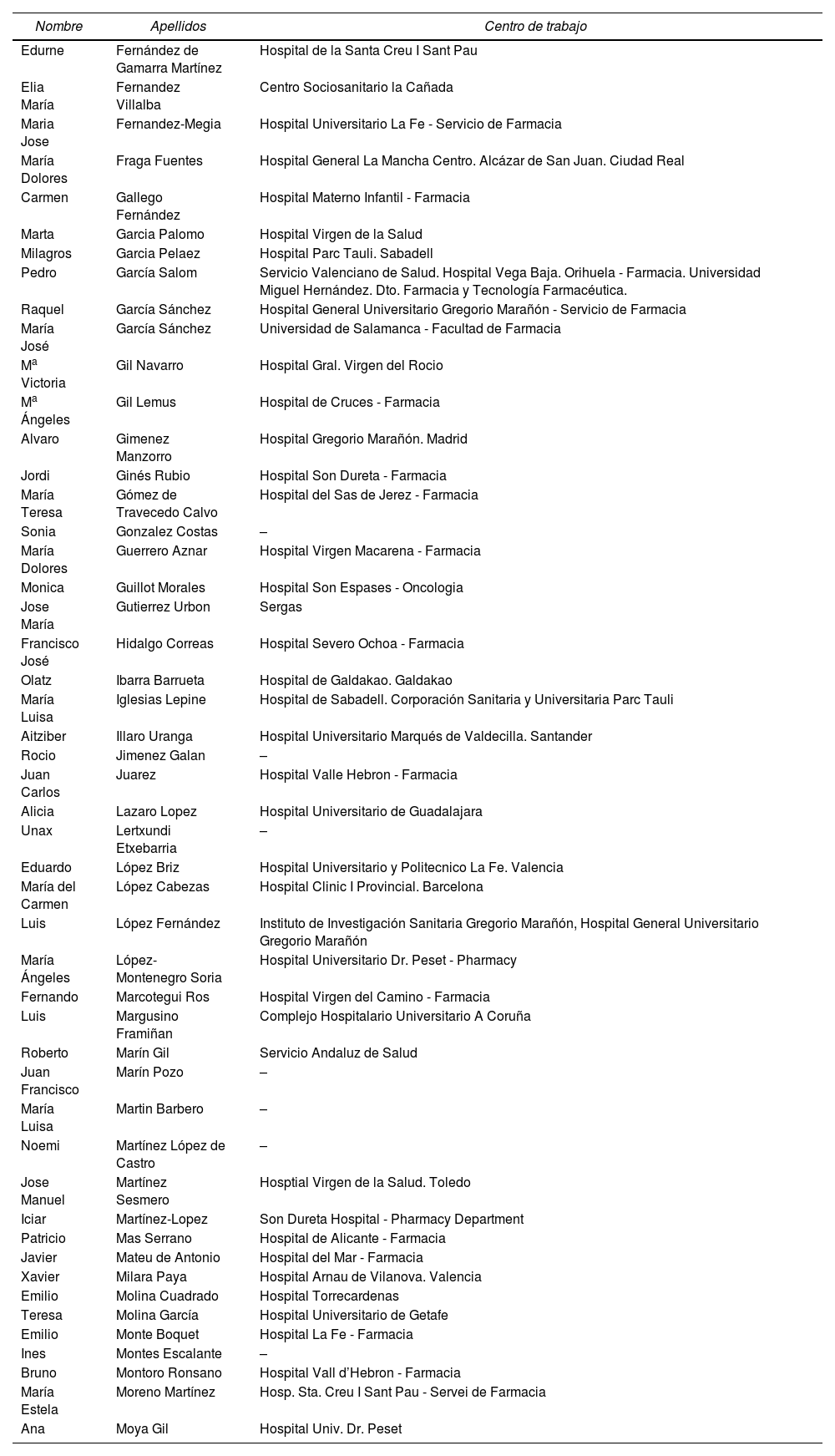 | Nombre | Apellidos | Centro de trabajo |
|---|---|---|
| Edurne | Fernández de Gamarra Martínez | Hospital de la Santa Creu I Sant Pau |
| Elia María | Fernandez Villalba | Centro Sociosanitario la Cañada |
| Maria Jose | Fernandez-Megia | Hospital Universitario La Fe - Servicio de Farmacia |
| María Dolores | Fraga Fuentes | Hospital General La Mancha Centro. Alcázar de San Juan. Ciudad Real |
| Carmen | Gallego Fernández | Hospital Materno Infantil - Farmacia |
| Marta | Garcia Palomo | Hospital Virgen de la Salud |
| Milagros | Garcia Pelaez | Hospital Parc Tauli. Sabadell |
| Pedro | García Salom | Servicio Valenciano de Salud. Hospital Vega Baja. Orihuela - Farmacia. Universidad Miguel Hernández. Dto. Farmacia y Tecnología Farmacéutica. |
| Raquel | García Sánchez | Hospital General Universitario Gregorio Marañón - Servicio de Farmacia |
| María José | García Sánchez | Universidad de Salamanca - Facultad de Farmacia |
| Mª Victoria | Gil Navarro | Hospital Gral. Virgen del Rocio |
| Mª Ángeles | Gil Lemus | Hospital de Cruces - Farmacia |
| Alvaro | Gimenez Manzorro | Hospital Gregorio Marañón. Madrid |
| Jordi | Ginés Rubio | Hospital Son Dureta - Farmacia |
| María Teresa | Gómez de Travecedo Calvo | Hospital del Sas de Jerez - Farmacia |
| Sonia | Gonzalez Costas | – |
| María Dolores | Guerrero Aznar | Hospital Virgen Macarena - Farmacia |
| Monica | Guillot Morales | Hospital Son Espases - Oncologia |
| Jose María | Gutierrez Urbon | Sergas |
| Francisco José | Hidalgo Correas | Hospital Severo Ochoa - Farmacia |
| Olatz | Ibarra Barrueta | Hospital de Galdakao. Galdakao |
| María Luisa | Iglesias Lepine | Hospital de Sabadell. Corporación Sanitaria y Universitaria Parc Tauli |
| Aitziber | Illaro Uranga | Hospital Universitario Marqués de Valdecilla. Santander |
| Rocio | Jimenez Galan | – |
| Juan Carlos | Juarez | Hospital Valle Hebron - Farmacia |
| Alicia | Lazaro Lopez | Hospital Universitario de Guadalajara |
| Unax | Lertxundi Etxebarria | – |
| Eduardo | López Briz | Hospital Universitario y Politecnico La Fe. Valencia |
| María del Carmen | López Cabezas | Hospital Clinic I Provincial. Barcelona |
| Luis | López Fernández | Instituto de Investigación Sanitaria Gregorio Marañón, Hospital General Universitario Gregorio Marañón |
| María Ángeles | López-Montenegro Soria | Hospital Universitario Dr. Peset - Pharmacy |
| Fernando | Marcotegui Ros | Hospital Virgen del Camino - Farmacia |
| Luis | Margusino Framiñan | Complejo Hospitalario Universitario A Coruña |
| Roberto | Marín Gil | Servicio Andaluz de Salud |
| Juan Francisco | Marín Pozo | – |
| María Luisa | Martin Barbero | – |
| Noemi | Martínez López de Castro | – |
| Jose Manuel | Martínez Sesmero | Hosptial Virgen de la Salud. Toledo |
| Iciar | Martínez-Lopez | Son Dureta Hospital - Pharmacy Department |
| Patricio | Mas Serrano | Hospital de Alicante - Farmacia |
| Javier | Mateu de Antonio | Hospital del Mar - Farmacia |
| Xavier | Milara Paya | Hospital Arnau de Vilanova. Valencia |
| Emilio | Molina Cuadrado | Hospital Torrecardenas |
| Teresa | Molina García | Hospital Universitario de Getafe |
| Emilio | Monte Boquet | Hospital La Fe - Farmacia |
| Ines | Montes Escalante | – |
| Bruno | Montoro Ronsano | Hospital Vall d'Hebron - Farmacia |
| María Estela | Moreno Martínez | Hosp. Sta. Creu I Sant Pau - Servei de Farmacia |
| Ana | Moya Gil | Hospital Univ. Dr. Peset |